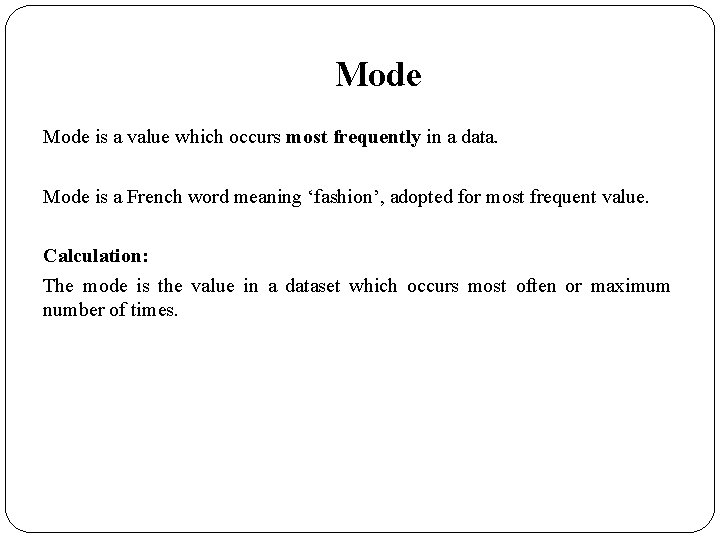 Mode

Mode is a value which occurs most frequently in a data.

Mode is a French word meaning ‘fashion’, adopted for most frequent value.

Calculation:

The mode is the value in a dataset which occurs most often or maximum number of times.